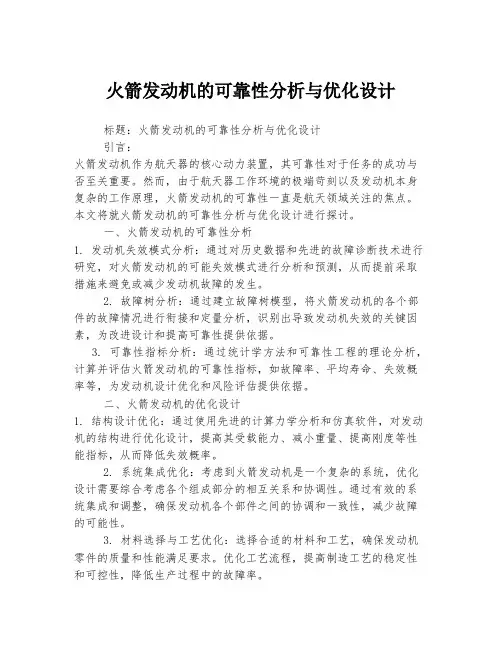 火箭发动机的可靠性分析与优化设计

标题：火箭发动机的可靠性分析与优化设计

引言：

火箭发动机作为航天器的核心动力装置，其可靠性对于任务的成功与否至关重要。然而，由于航天器工作环境的极端苛刻以及发动机本身复杂的工作原理，火箭发动机的可靠性一直是航天领域关注的焦点。本文将就火箭发动机的可靠性分析与优化设计进行探讨。

一、火箭发动机的可靠性分析

1. 发动机失效模式分析：通过对历史数据和先进的故障诊断技术进行研究，对火箭发动机的可能失效模式进行分析和预测，从而提前采取措施来避免或减少发动机故障的发生。

2. 故障树分析：通过建立故障树模型，将火箭发动机的各个部件的故障情况进行衔接和定量分析，识别出导致发动机失效的关键因素，为改进设计和提高可靠性提供依据。

3. 可靠性指标分析：通过统计学方法和可靠性工程的理论分析，计算并评估火箭发动机的可靠性指标，如故障率、平均寿命、失效概率等，为发动机设计优化和风险评估提供依据。

二、火箭发动机的优化设计

1. 结构设计优化：通过使用先进的计算力学分析和仿真软件，对发动机的结构进行优化设计，提高其受载能力、减小重量、提高刚度等性能指标，从而降低失效概率。

2. 系统集成优化：考虑到火箭发动机是一个复杂的系统，优化设计需要综合考虑各个组成部分的相互关系和协调性。通过有效的系统集成和调整，确保发动机各个部件之间的协调和一致性，减少故障的可能性。

3. 材料选择与工艺优化：选择合适的材料和工艺，确保发动机零件的质量和性能满足要求。优化工艺流程，提高制造工艺的稳定性和可控性，降低生产过程中的故障率。